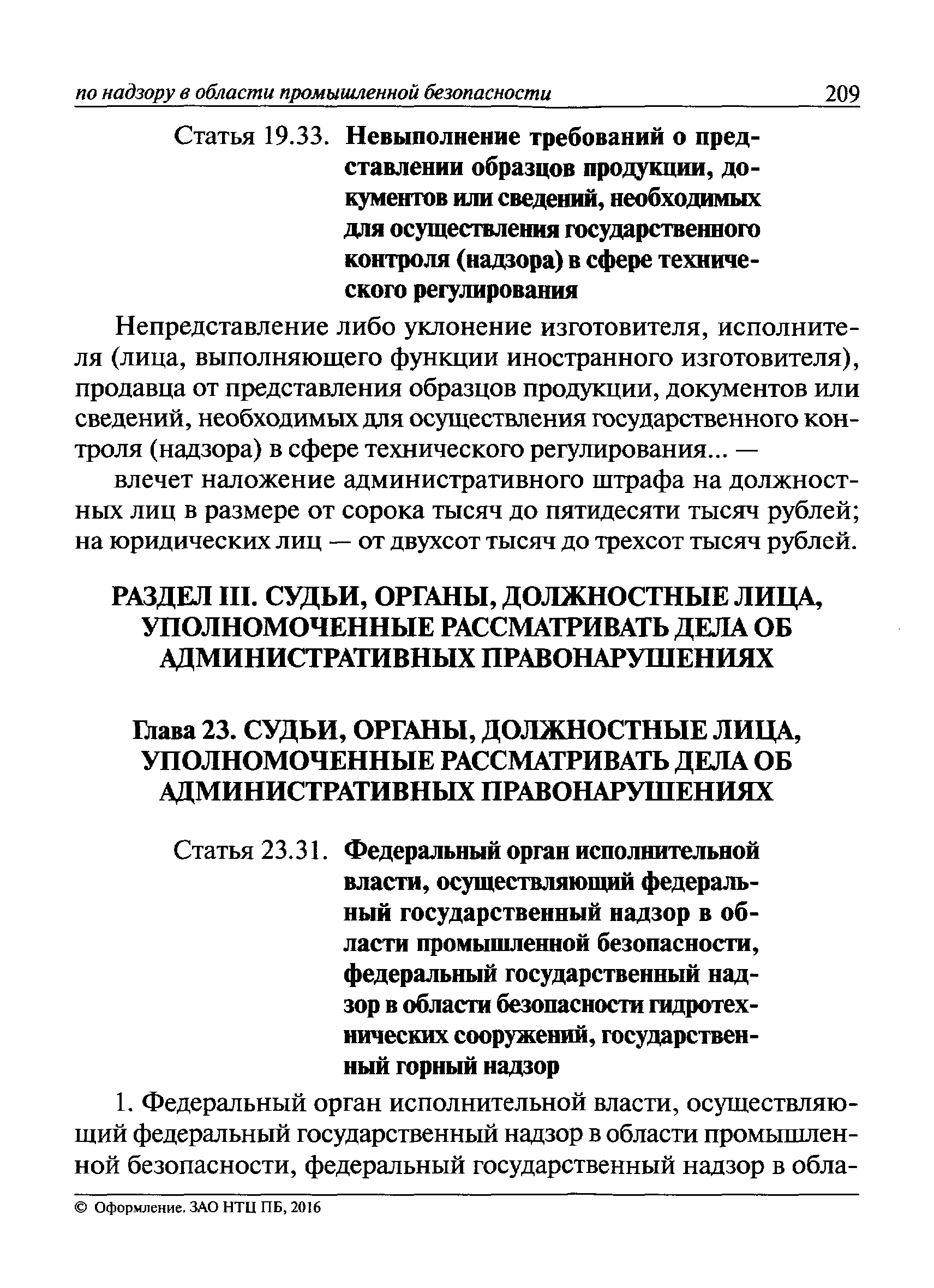 по надзору в области промышленной безопасности 209

Статья 19.33. Невыполнение требований о представлении образцов продукции, документов или сведений, необходимых для осуществления государственного контроля (надзора) в сфере технического регулирования

Непредставление либо уклонение изготовителя, исполнителя (лица, выполняющего функции иностранного изготовителя), продавца от представления образцов продукции, документов или сведений, необходимых для осуществления государственного контроля (надзора) в сфере технического регулирования... —

влечет наложение административного штрафа на должностных лиц в размере от сорока тысяч до пятидесяти тысяч рублей; на юридических лиц — от двухсот тысяч до трехсот тысяч рублей.

РАЗДЕЛ III. СУДЬИ, ОРГАНЫ, ДОЛЖНОСТНЫЕ ЛИЦА, УПОЛНОМОЧЕННЫЕ РАССМАТРИВАТЬ ДЕЛА ОБ АДМИНИСТРАТИВНЫХ ПРАВОНАРУШЕНИЯХ

Глава 23. СУДЬИ, ОРГАНЫ, ДОЛЖНОСТНЫЕ ЛИЦА, УПОЛНОМОЧЕННЫЕ РАССМАТРИВАТЬ ДЕЛА ОБ АДМИНИСТРАТИВНЫХ ПРАВОНАРУШЕНИЯХ

Статья 23.31. Федеральный орган исполнительной власти, осуществляющий федеральный государственный надзор в области промышленной безопасности, федеральный государственный надзор в области безопасности гидротехнических сооружений, государственный горный надзор

1. Федеральный орган исполнительной власти, осуществляющий федеральный государственный надзор в области промышленной безопасности, федеральный государственный надзор в обла-

© Оформление. ЗАО НТЦ ПБ, 2016